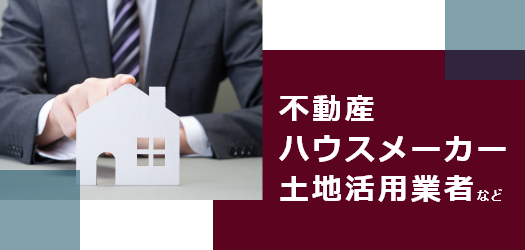 不動産
ハウスメーカー
土地活用業者など